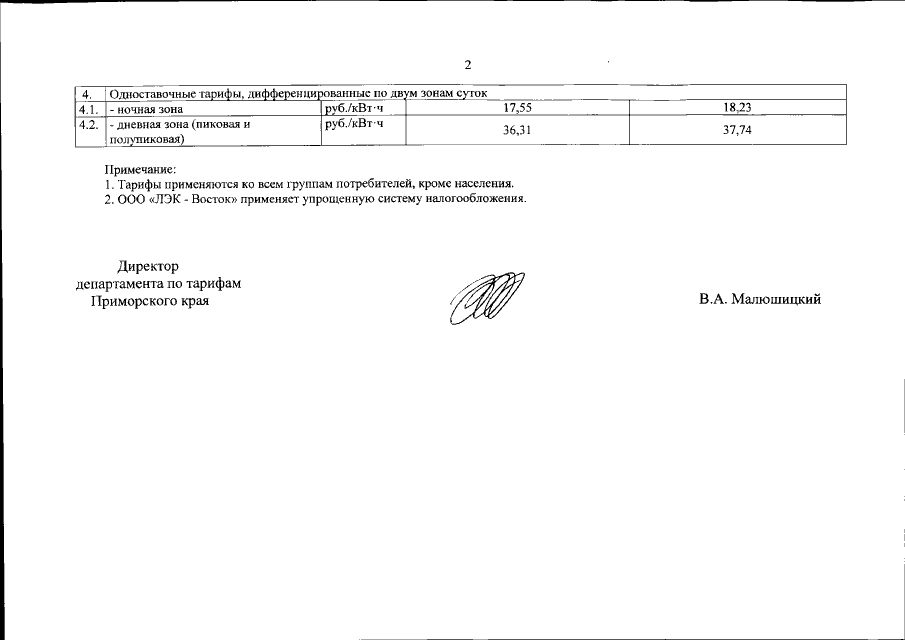 2

| 4. | Одноставочные тарифы, дифференцированные по двум зонам суток | | | |
|---|---|---|---|---|
| 4.1. | - ночная зона | руб./кВт·ч | 17,55 | 18,23 |
| 4.2. | - дневная зона (пиковая и полупиковая) | руб./кВт·ч | 36,31 | 37,74 |

Примечание:
1. Тарифы применяются ко всем группам потребителей, кроме населения.
2. ООО «ЛЭК - Восток» применяет упрощенную систему налогообложения.

Директор
департамента по тарифам
Приморского края

В.А. Малюшицкий